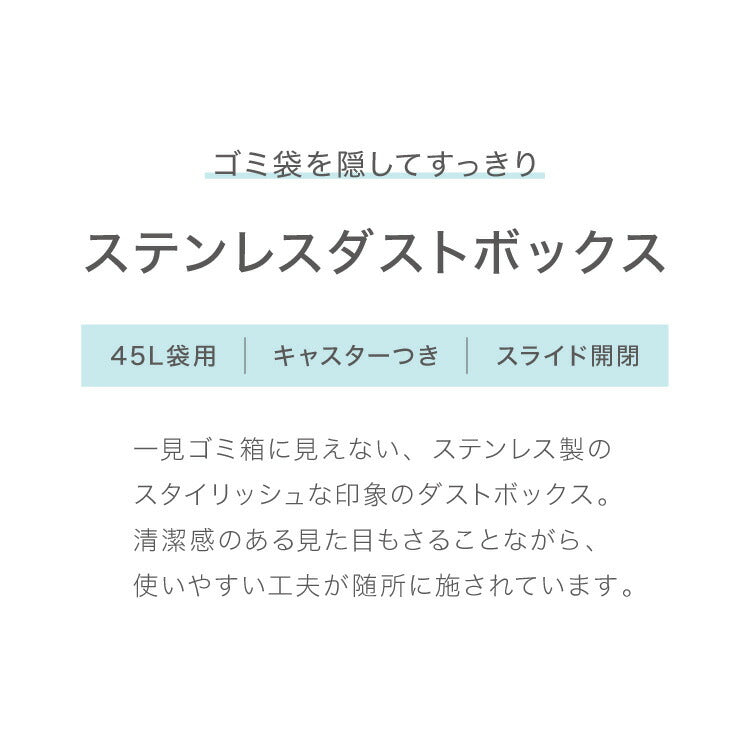 ゴミ袋を隠してすっきり

ステンレスダストボックス

45L袋用 | キャスターつき | スライド開閉

一見ゴミ箱に見えない、ステンレス製のスタイリッシュな印象のダストボックス。清潔感のある見た目もさることながら、使いやすい工夫が随所に施されています。